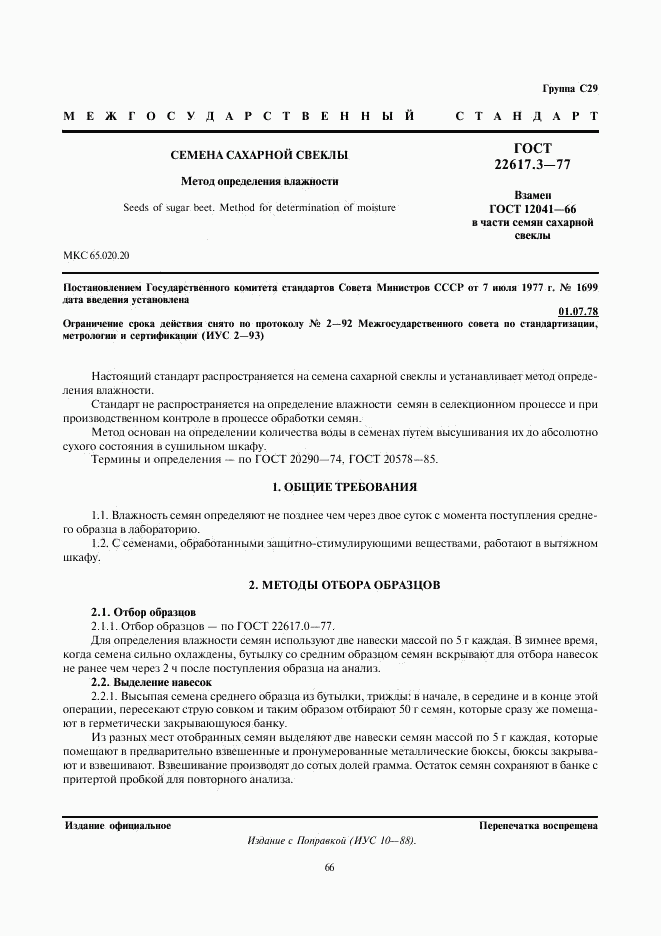 Группа С29

МЕЖГОСУДАРСТВЕННЫЙ СТАНДАРТ

СЕМЕНА САХАРНОЙ СВЕКЛЫ

Метод определения влажности

Seeds of sugar beet. Method for determination of moisture

ГОСТ 22617.3—77

Взамен ГОСТ 12041—66 в части семян сахарной свеклы

МКС 65.020.20

Постановлением Государственного комитета стандартов Совета Министров СССР от 7 июля 1977 г. № 1699 дата введения установлена

01.07.78

Ограничение срока действия снято по протоколу № 2—92 Межгосударственного совета по стандартизации, метрологии и сертификации (ИУС 2—93)

Настоящий стандарт распространяется на семена сахарной свеклы и устанавливает метод определения влажности.

Стандарт не распространяется на определение влажности семян в селекционном процессе и при производственном контроле в процессе обработки семян.

Метод основан на определении количества воды в семенах путем высушивания их до абсолютно сухого состояния в сушильном шкафу.

Термины и определения — по ГОСТ 20290—74, ГОСТ 20578—85.

1. ОБЩИЕ ТРЕБОВАНИЯ

1.1. Влажность семян определяют не позднее чем через двое суток с момента поступления среднего образца в лабораторию.

1.2. С семенами, обработанными защитно-стимулирующими веществами, работают в вытяжном шкафу.

2. МЕТОДЫ ОТБОРА ОБРАЗЦОВ

2.1. Отбор образцов

2.1.1. Отбор образцов — по ГОСТ 22617.0—77.

Для определения влажности семян используют две навески массой по 5 г каждая. В зимнее время, когда семена сильно охлаждены, бутылку со средним образцом семян вскрывают для отбора навесок не ранее чем через 2 ч после поступления образца на анализ.

2.2. Выделение навесок

2.2.1. Высыпая семена среднего образца из бутылки, трижды: в начале, в середине и в конце этой операции, пересекают струю совком и таким образом отбирают 50 г семян, которые сразу же помещают в герметически закрывающуюся банку.

Из разных мест отобранных семян выделяют две навески семян массой по 5 г каждая, которые помещают в предварительно взвешенные и пронумерованные металлические бюксы, бюксы закрывают и взвешивают. Взвешивание производят до сотых долей грамма. Остаток семян сохраняют в банке с притертой пробкой для повторного анализа.

Издание официальное

Перепечатка воспрещена

Издание с Поправкой (ИУС 10—88).

66